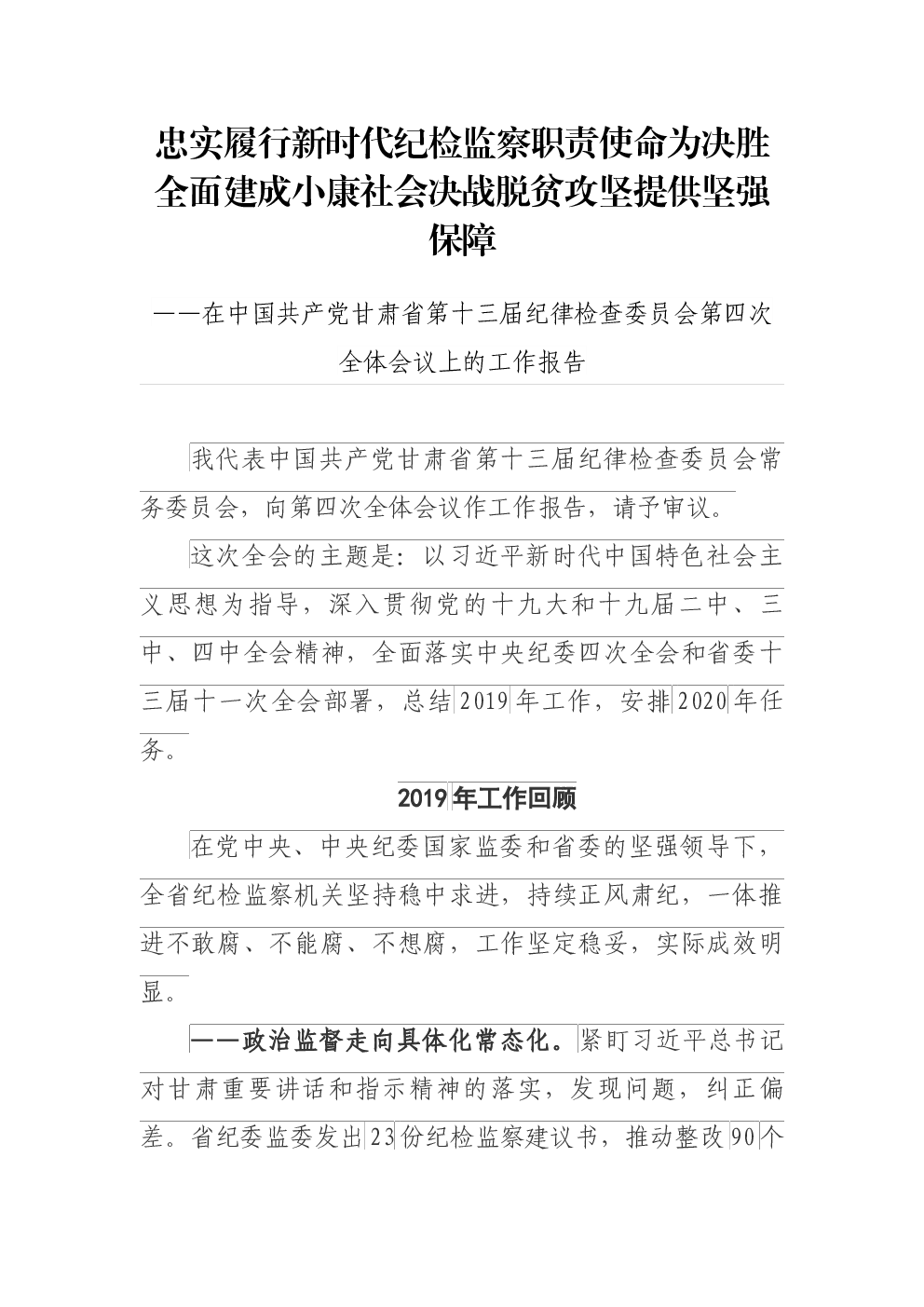 忠实履行新时代纪检监察职责使命为决胜全面建成小康社会决战脱贫攻坚提供坚强保障

——在中国共产党甘肃省第十三届纪律检查委员会第四次全体会议上的工作报告

我代表中国共产党甘肃省第十三届纪律检查委员会常务委员会，向第四次全体会议作工作报告，请予审议。

这次全会的主题是：以习近平新时代中国特色社会主义思想为指导，深入贯彻党的十九大和十九届二中、三中、四中全会精神，全面落实中央纪委四次全会和省委十三届十一次全会部署，总结2019年工作，安排2020年任务。

2019年工作回顾

在党中央、中央纪委国家监委和省委的坚强领导下，全省纪检监察机关坚持稳中求进，持续正风肃纪，一体推进不敢腐、不能腐、不想腐，工作坚定稳妥，实际成效明显。

——政治监督走向具体化常态化。紧盯习近平总书记对甘肃重要讲话和指示精神的落实，发现问题，纠正偏差。省纪委监委发出23份纪检监察建议书，推动整改90个